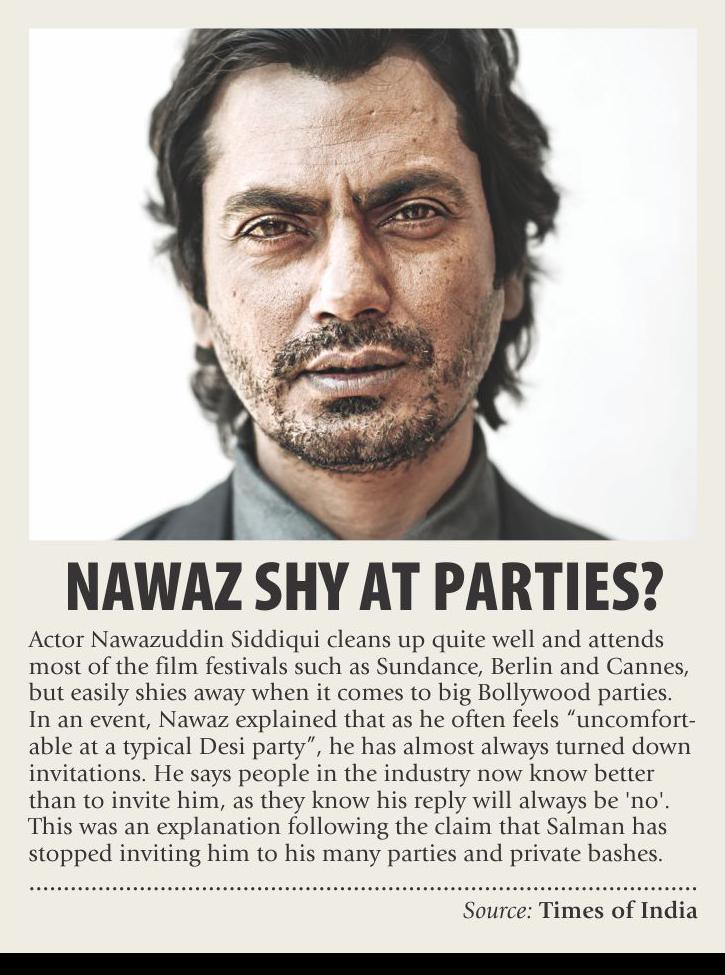 NAWAZ SHY AT PARTIES?

Actor Nawazuddin Siddiqui cleans up quite well and attends most of the film festivals such as Sundance, Berlin and Cannes, but easily shies away when it comes to big Bollywood parties. In an event, Nawaz explained that as he often feels "uncomfortable at a typical Desi party", he has almost always turned down invitations. He says people in the industry now know better than to invite him, as they know his reply will always be 'no'. This was an explanation following the claim that Salman has stopped inviting him to his many parties and private bashes.

Source: Times of India